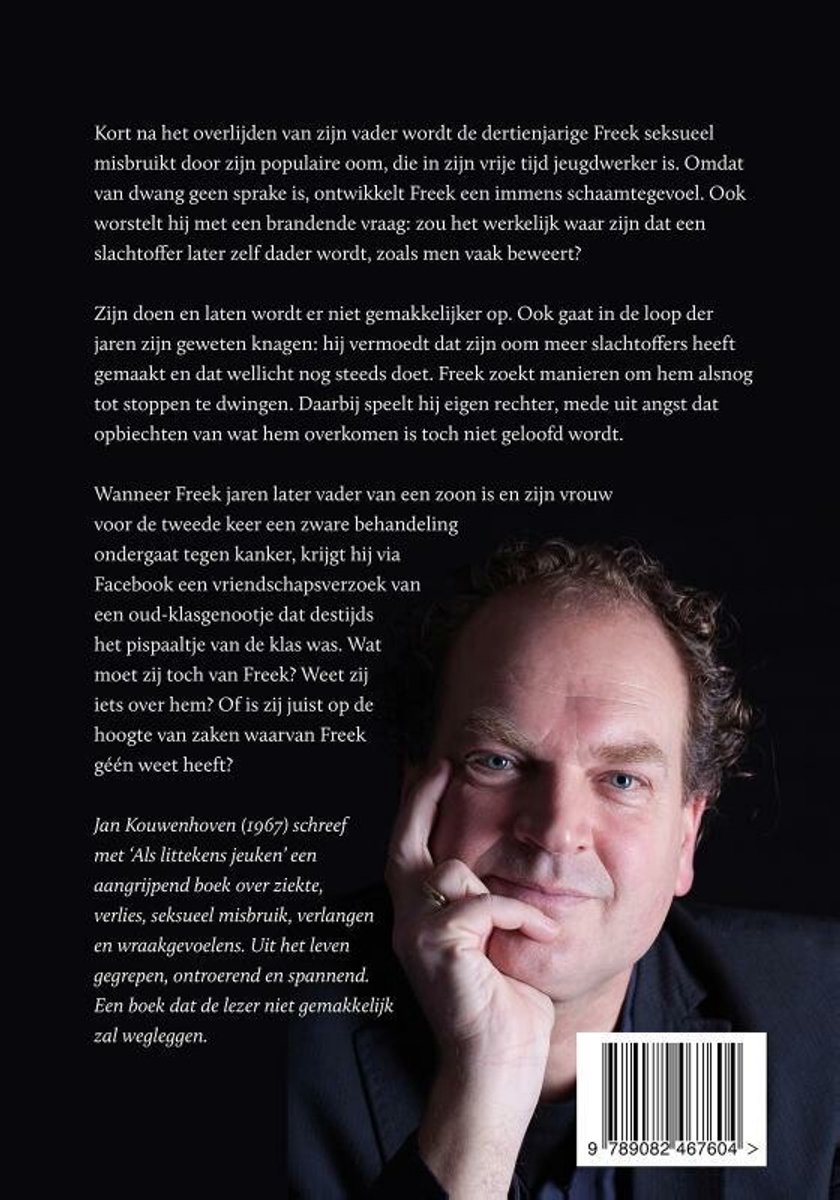 Kort na het overlijden van zijn vader wordt de dertienjarige Freek seksueel misbruikt door zijn populaire oom, die in zijn vrije tijd jeugdwerker is. Omdat van dwang geen sprake is, ontwikkelt Freek een immens schaamtegevoel. Ook worstelt hij met een brandende vraag: zou het werkelijk waar zijn dat een slachtoffer later zelf dader wordt, zoals men vaak beweert?

Zijn doen en laten wordt er niet gemakkelijker op. Ook gaat in de loop der jaren zijn geweten knagen: hij vermoedt dat zijn oom meer slachtoffers heeft gemaakt en dat wellicht nog steeds doet. Freek zoekt manieren om hem alsnog tot stoppen te dwingen. Daarbij speelt hij eigen rechter, mede uit angst dat opbiechten van wat hem overkomen is toch niet geloofd wordt.

Wanneer Freek jaren later vader van een zoon is en zijn vrouw voor de tweede keer een zware behandeling ondergaat tegen kanker, krijgt hij via Facebook een vriendschapsverzoek van een oud-klasgenootje dat destijds het pispaaltje van de klas was. Wat moet zij toch van Freek? Weet zij iets over hem? Of is zij juist op de hoogte van zaken waarvan Freek géén weet heeft?

Jan Kouwenhoven (1967) schreef met 'Als littekens jeuken' een aangrijpend boek over ziekte, verlies, seksueel misbruik, verlangen en wraakgevoelens. Uit het leven gegrepen, ontroerend en spannend. Een boek dat de lezer niet gemakkelijk zal wegleggen.

9 789082 467604 >